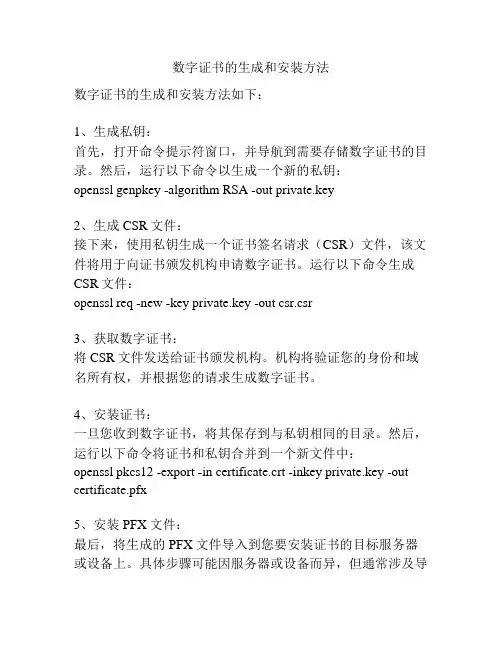 数字证书的生成和安装方法

数字证书的生成和安装方法如下：

1、生成私钥：
首先，打开命令提示符窗口，并导航到需要存储数字证书的目录。然后，运行以下命令以生成一个新的私钥：
openssl genpkey -algorithm RSA -out private.key

2、生成 CSR 文件：
接下来，使用私钥生成一个证书签名请求（CSR）文件，该文件将用于向证书颁发机构申请数字证书。运行以下命令生成 CSR 文件：
openssl req -new -key private.key -out csr.csr

3、获取数字证书：
将 CSR 文件发送给证书颁发机构。机构将验证您的身份和域名所有权，并根据您的请求生成数字证书。

4、安装证书：
一旦您收到数字证书，将其保存到与私钥相同的目录。然后，运行以下命令将证书和私钥合并到一个新文件中：
openssl pkcs12 -export -in certificate.crt -inkey private.key -out certificate.pfx

5、安装 PFX 文件：
最后，将生成的 PFX 文件导入到您要安装证书的目标服务器或设备上。具体步骤可能因服务器或设备而异，但通常涉及导